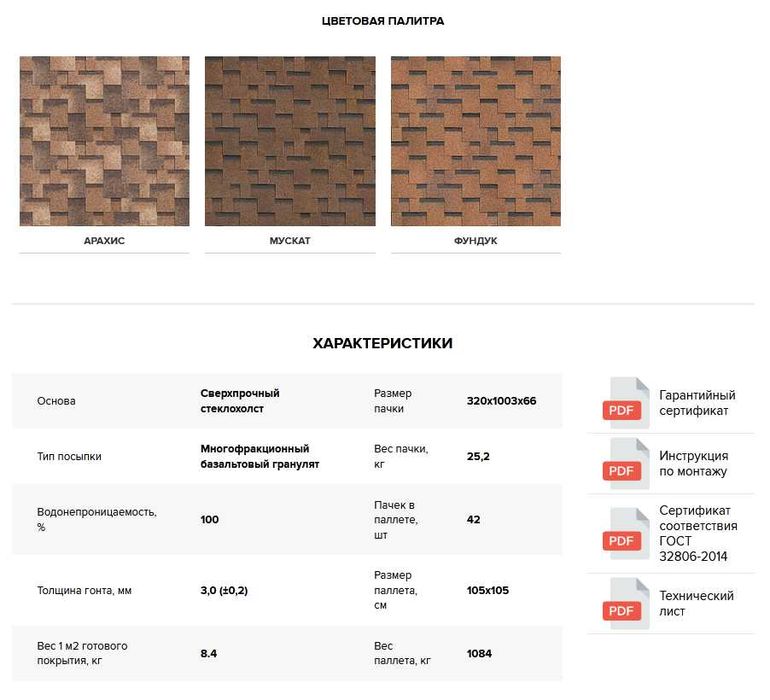 ЦВЕТОВАЯ ПАЛИТРА

АРАХИС

МУСКАТ

ФУНДУК

ХАРАКТЕРИСТИКИ

| Основа | Сверхпрочный стеклохолст | Размер пачки | 320x1003x66 |
|---|---|---|---|
| Тип посыпки | Многофракционный базальтовый гранулят | Вес пачки, кг | 25,2 |
| Водонепроницаемость, % | 100 | Пачек в паллете, шт | 42 |
| Толщина гонта, мм | 3,0 (±0,2) | Размер паллета, см | 105x105 |
| Вес 1 м2 готового покрытия, кг | 8.4 | Вес паллета, кг | 1084 |

PDF Гарантийный сертификат

PDF Инструкция по монтажу

PDF Сертификат соответствия ГОСТ 32806-2014

PDF Технический лист